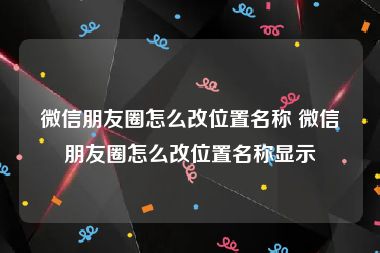 微信朋友圈怎么改位置名称 微信朋友圈怎么改位置名称显示